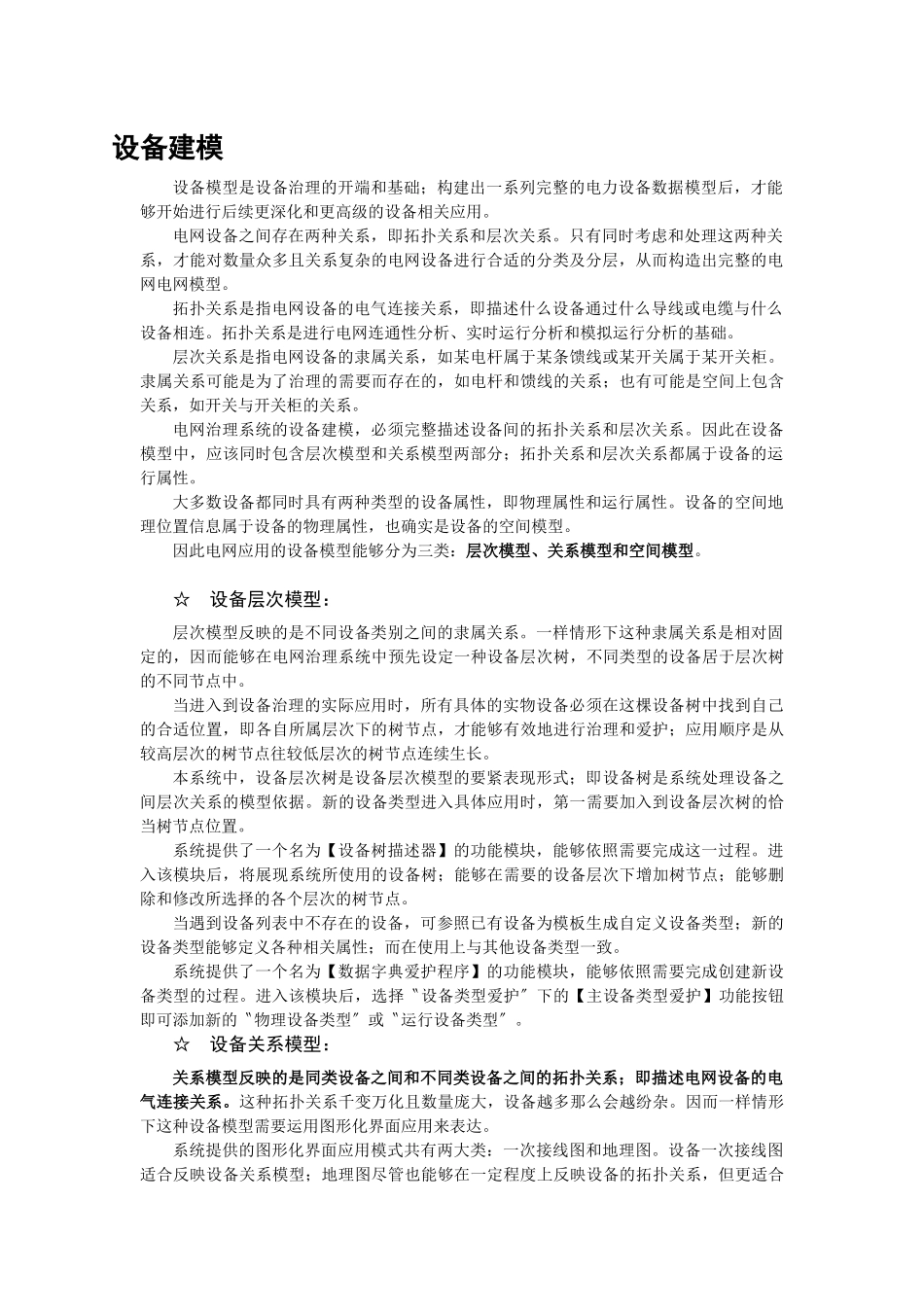 设备建模

设备模型是设备治理的开端和基础；构建出一系列完整的电力设备数据模型后，才能够开始进行后续更深化和更高级的设备相关应用。

电网设备之间存在两种关系，即拓扑关系和层次关系。只有同时考虑和处理这两种关系，才能对数量众多且关系复杂的电网设备进行合适的分类及分层，从而构造出完整的电网电网模型。

拓扑关系是指电网设备的电气连接关系，即描述什么设备通过什么导线或电缆与什么设备相连。拓扑关系是进行电网连通性分析、实时运行分析和模拟运行分析的基础。

层次关系是指电网设备的隶属关系，如某电杆属于某条馈线或某开关属于某开关柜。隶属关系可能是为了治理的需要而存在的，如电杆和馈线的关系；也有可能是空间上包含关系，如开关与开关柜的关系。

电网治理系统的设备建模，必须完整描述设备间的拓扑关系和层次关系。因此在设备模型中，应该同时包含层次模型和关系模型两部分；拓扑关系和层次关系都属于设备的运行属性。

大多数设备都同时具有两种类型的设备属性，即物理属性和运行属性。设备的空间地理位置信息属于设备的物理属性，也确实是设备的空间模型。

因此电网应用的设备模型能够分为三类：层次模型、关系模型和空间模型。

☆　设备层次模型：

层次模型反映的是不同设备类别之间的隶属关系。一样情形下这种隶属关系是相对固定的，因而能够在电网治理系统中预先设定一种设备层次树，不同类型的设备居于层次树的不同节点中。

当进入到设备治理的实际应用时，所有具体的实物设备必须在这棵设备树中找到自己的合适位置，即各自所属层次下的树节点，才能够有效地进行治理和爱护；应用顺序是从较高层次的树节点往较低层次的树节点连续生长。

本系统中，设备层次树是设备层次模型的要紧表现形式；即设备树是系统处理设备之间层次关系的模型依据。新的设备类型进入具体应用时，第一需要加入到设备层次树的恰当树节点位置。

系统提供了一个名为【设备树描述器】的功能模块，能够依照需要完成这一过程。进入该模块后，将展现系统所使用的设备树；能够在需要的设备层次下增加树节点；能够删除和修改所选择的各个层次的树节点。

当遇到设备列表中不存在的设备，可参照已有设备为模板生成自定义设备类型；新的设备类型能够定义各种相关属性；而在使用上与其他设备类型一致。

系统提供了一个名为【数据字典爱护程序】的功能模块，能够依照需要完成创建新设备类型的过程。进入该模块后，选择〝设备类型爱护〞下的【主设备类型爱护】功能按钮即可添加新的〝物理设备类型〞或〝运行设备类型〞。

☆　设备关系模型：

关系模型反映的是同类设备之间和不同类设备之间的拓扑关系；即描述电网设备的电气连接关系。这种拓扑关系千变万化且数量庞大，设备越多那么会越纷杂。因而一样情形下这种设备模型需要运用图形化界面应用来表达。

系统提供的图形化界面应用模式共有两大类：一次接线图和地理图。设备一次接线图适合反映设备关系模型；地理图尽管也能够在一定程度上反映设备的拓扑关系，但更适合